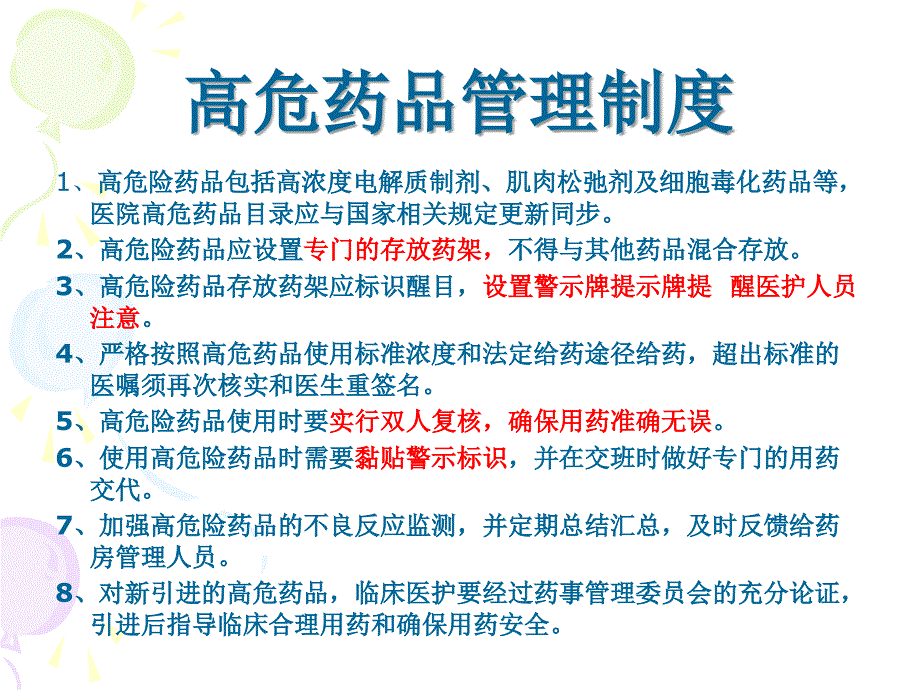 高危药品管理制度

1、高危险药品包括高浓度电解质制剂、肌肉松弛剂及细胞毒化药品等，医院高危药品目录应与国家相关规定更新同步。

2、高危险药品应设置专门的存放药架，不得与其他药品混合存放。

3、高危险药品存放药架应标识醒目，设置警示牌提示牌提 醒医护人员注意。

4、严格按照高危药品使用标准浓度和法定给药途径给药，超出标准的医嘱须再次核实和医生重签名。

5、高危险药品使用时要实行双人复核，确保用药准确无误。

6、使用高危险药品时需要黏贴警示标识，并在交班时做好专门的用药交代。

7、加强高危险药品的不良反应监测，并定期总结汇总，及时反馈给药房管理人员。

8、对新引进的高危药品，临床医护要经过药事管理委员会的充分论证，引进后指导临床合理用药和确保用药安全。